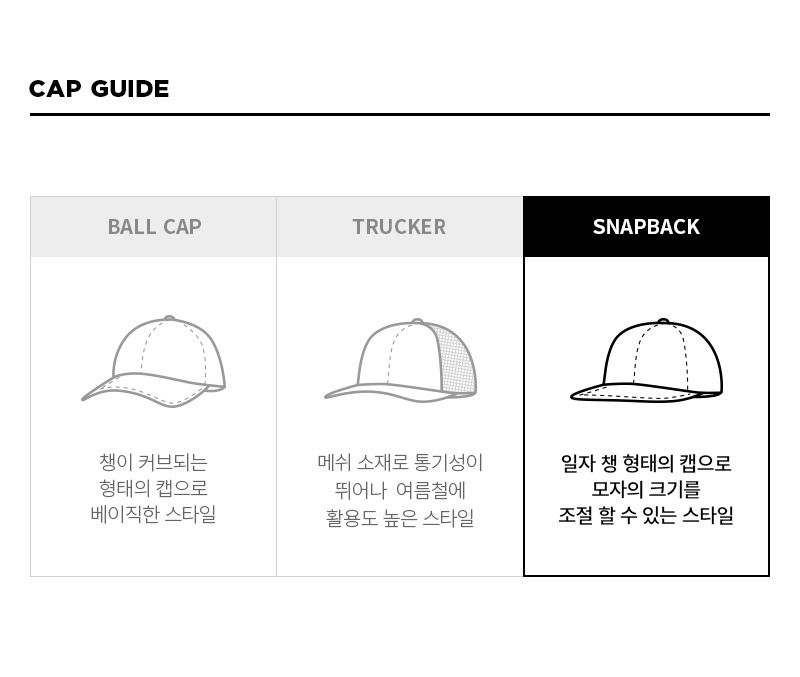 CAP GUIDE

| BALL CAP | TRUCKER | SNAPBACK |
|---|---|---|
| 챙이 커브되는 형태의 캡으로 베이직한 스타일 | 메쉬 소재로 통기성이 뛰어나 여름철에 활용도 높은 스타일 | 일자 챙 형태의 캡으로 모자의 크기를 조절 할 수 있는 스타일 |